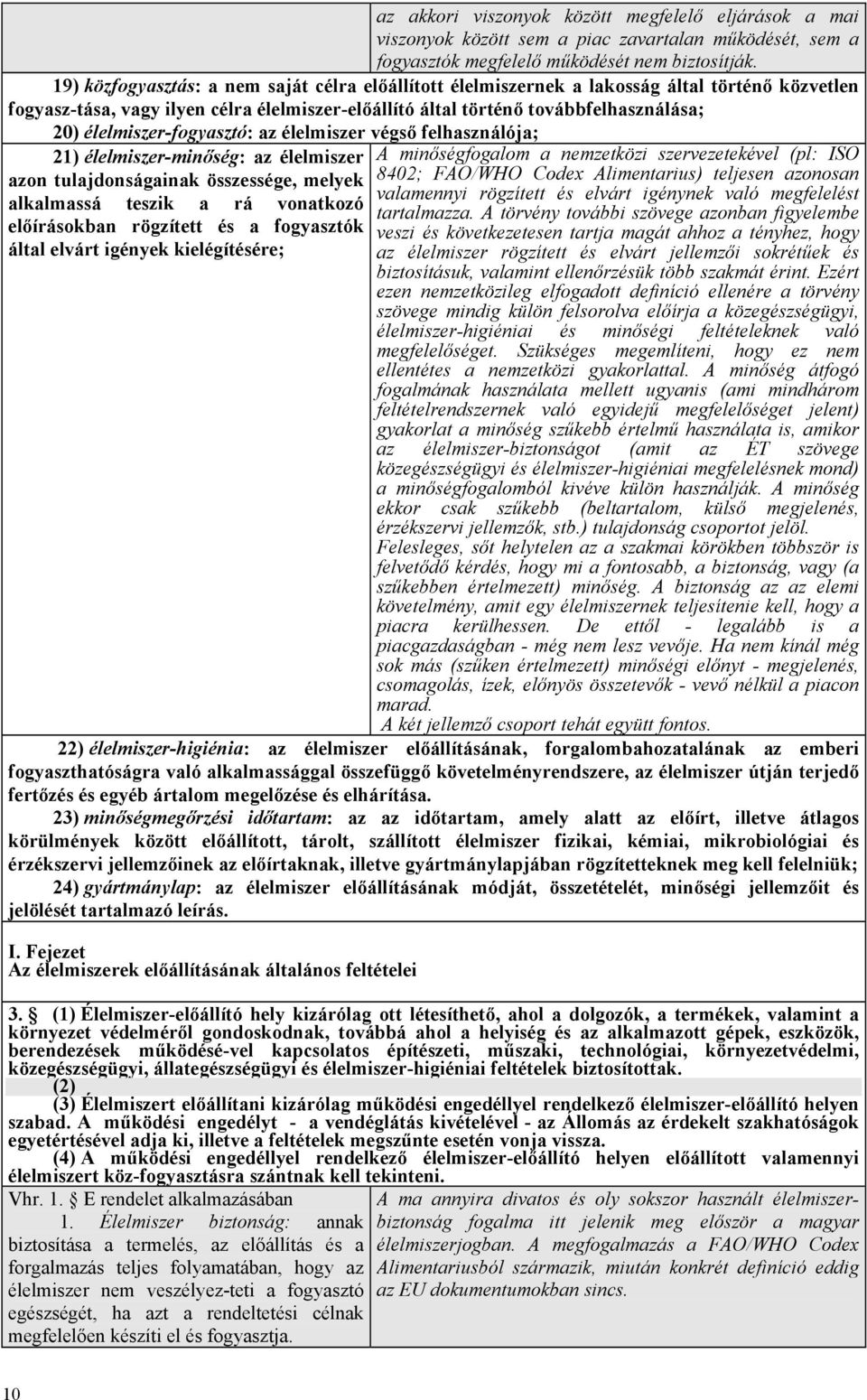 az akkori viszonyok között megfelelő eljárások a mai viszonyok között sem a piac zavartalan működését, sem a fogyasztók megfelelő működését nem biztosítják.

19) közfogyasztás: a nem saját célra előállított élelmiszernek a lakosság által történő közvetlen fogyasz-tása, vagy ilyen célra élelmiszer-előállító által történő továbbfelhasználása;

20) élelmiszer-fogyasztó: az élelmiszer végső felhasználója;

21) élelmiszer-minőség: az élelmiszer azon tulajdonságainak összessége, melyek alkalmassá teszik a rá vonatkozó előírásokban rögzített és a fogyasztók által elvárt igények kielégítésére;

A minőségfogalom a nemzetközi szervezetekével (pl: ISO 8402; FAO/WHO Codex Alimentarius) teljesen azonosan valamennyi rögzített és elvárt igénynek való megfelelést tartalmazza. A törvény további szövege azonban figyelembe veszi és következetesen tartja magát ahhoz a tényhez, hogy az élelmiszer rögzített és elvárt jellemzői sokrétűek és biztosításuk, valamint ellenőrzésük több szakmát érint. Ezért ezen nemzetközileg elfogadott definíció ellenére a törvény szövege mindig külön felsorolva előírja a közegészségügyi, élelmiszer-higiéniai és minőségi feltételeknek való megfelelőséget. Szükséges megemlíteni, hogy ez nem ellentétes a nemzetközi gyakorlattal. A minőség átfogó fogalmának használata mellett ugyanis (ami mindhárom feltételrendszernek való egyidejű megfelelőséget jelent) gyakorlat a minőség szűkebb értelmű használata is, amikor az élelmiszer-biztonságot (amit az ÉT szövege közegészségügyi és élelmiszer-higiéniai megfelelésnek mond) a minőségfogalomból kivéve külön használják. A minőség ekkor csak szűkebb (beltartalom, külső megjelenés, érzékszervi jellemzők, stb.) tulajdonság csoportot jelöl. Felesleges, sőt helytelen az a szakmai körökben többször is felvetődő kérdés, hogy mi a fontosabb, a biztonság, vagy (a szűkebben értelmezett) minőség. A biztonság az az elemi követelmény, amit egy élelmiszernek teljesítenie kell, hogy a piacra kerülhessen. De ettől - legalább is a piacgazdaságban - még nem lesz vevője. Ha nem kínál még sok más (szűken értelmezett) minőségi előnyt - megjelenés, csomagolás, ízek, előnyös összetevők - vevő nélkül a piacon marad.
A két jellemző csoport tehát együtt fontos.

22) élelmiszer-higiénia: az élelmiszer előállításának, forgalombahozatalának az emberi fogyaszthatóságra való alkalmassággal összefüggő követelményrendszere, az élelmiszer útján terjedő fertőzés és egyéb ártalom megelőzése és elhárítása.

23) minőségmegőrzési időtartam: az az időtartam, amely alatt az előírt, illetve átlagos körülmények között előállított, tárolt, szállított élelmiszer fizikai, kémiai, mikrobiológiai és érzékszervi jellemzőinek az előírtaknak, illetve gyártmánylapjában rögzítetteknek meg kell felelniük;

24) gyártmánylap: az élelmiszer előállításának módját, összetételét, minőségi jellemzőit és jelölését tartalmazó leírás.

I. Fejezet
Az élelmiszerek előállításának általános feltételei

3. (1) Élelmiszer-előállító hely kizárólag ott létesíthető, ahol a dolgozók, a termékek, valamint a környezet védelméről gondoskodnak, továbbá ahol a helyiség és az alkalmazott gépek, eszközök, berendezések működésé-vel kapcsolatos építészeti, műszaki, technológiai, környezetvédelmi, közegészségügyi, állategészségügyi és élelmiszer-higiéniai feltételek biztosítottak.
(2)
(3) Élelmiszert előállítani kizárólag működési engedéllyel rendelkező élelmiszer-előállító helyen szabad. A működési engedélyt - a vendéglátás kivételével - az Állomás az érdekelt szakhatóságok egyetértésével adja ki, illetve a feltételek megszűnte esetén vonja vissza.
(4) A működési engedéllyel rendelkező élelmiszer-előállító helyen előállított valamennyi élelmiszert köz-fogyasztásra szántnak kell tekinteni.

Vhr. 1. E rendelet alkalmazásában
1. Élelmiszer biztonság: annak biztosítása a termelés, az előállítás és a forgalmazás teljes folyamatában, hogy az élelmiszer nem veszélyez-teti a fogyasztó egészségét, ha azt a rendeltetési célnak megfelelően készíti el és fogyasztja.

A ma annyira divatos és oly sokszor használt élelmiszer-biztonság fogalma itt jelenik meg először a magyar élelmiszerjogban. A megfogalmazás a FAO/WHO Codex Alimentariusból származik, miután konkrét definíció eddig az EU dokumentumokban sincs.

10